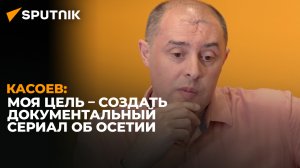 SPUTNIK

КАСОЕВ:
МОЯ ЦЕЛЬ – СОЗДАТЬ ДОКУМЕНТАЛЬНЫЙ СЕРИАЛ ОБ ОСЕТИИ